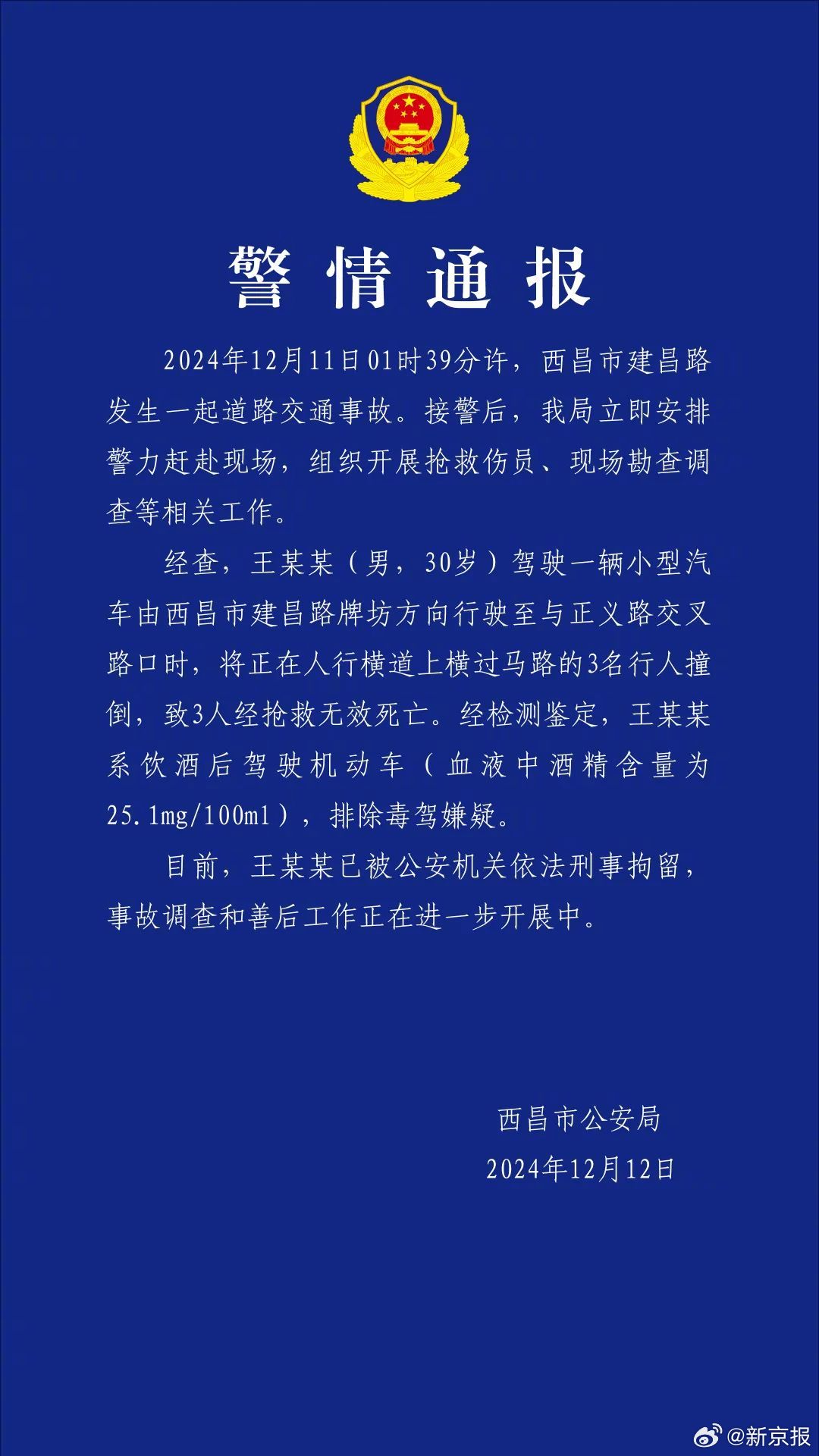 警情通报

2024年12月11日01时39分许，西昌市建昌路发生一起道路交通事故。接警后，我局立即安排警力赶赴现场，组织开展抢救伤员、现场勘查调查等相关工作。

经查，王某某（男，30岁）驾驶一辆小型汽车由西昌市建昌路牌坊方向行驶至与正义路交叉路口时，将正在人行横道上横过马路的3名行人撞倒，致3人经抢救无效死亡。经检测鉴定，王某某系饮酒后驾驶机动车（血液中酒精含量为25.1mg/100ml），排除毒驾嫌疑。

目前，王某某已被公安机关依法刑事拘留，事故调查和善后工作正在进一步开展中。

西昌市公安局
2024年12月12日

@新京报